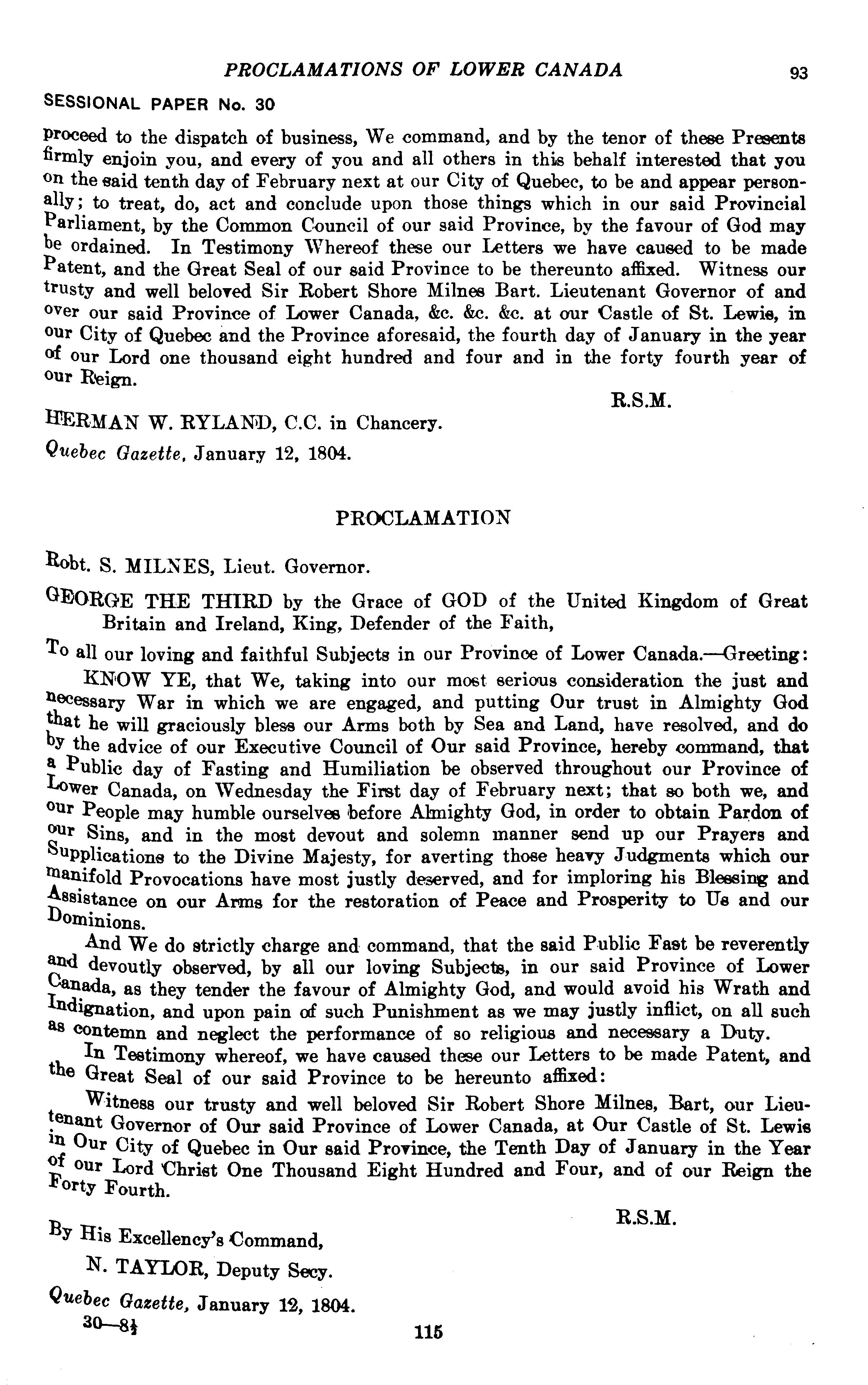 PROCLAMATIONS OF LOWER CANADA 93

SESSIONAL PAPER No. 30

proceed to the dispatch of business, We command, and by the tenor of these Presents firmly enjoin you, and every of you and all others in this behalf interested that you on the said tenth day of February next at our City of Quebec, to be and appear personally; to treat, do, act and conclude upon those things which in our said Provincial Parliament, by the Common Council of our said Province, by the favour of God may be ordained. In Testimony Whereof these our Letters we have caused to be made Patent, and the Great Seal of our said Province to be thereunto affixed. Witness our trusty and well beloved Sir Robert Shore Milnes Bart. Lieutenant Governor of and over our said Province of Lower Canada, &c. &c. &c. at our Castle of St. Lewis, in our City of Quebec and the Province aforesaid, the fourth day of January in the year of our Lord one thousand eight hundred and four and in the forty fourth year of our Reign.

R.S.M.

HERMAN W. RYLAND, C.C. in Chancery.

Quebec Gazette, January 12, 1804.

PROCLAMATION

Robt. S. MILNES, Lieut. Governor.

GEORGE THE THIRD by the Grace of GOD of the United Kingdom of Great Britain and Ireland, King, Defender of the Faith,

To all our loving and faithful Subjects in our Province of Lower Canada.—Greeting:

KNOW YE, that We, taking into our most serious consideration the just and necessary War in which we are engaged, and putting Our trust in Almighty God that he will graciously bless our Arms both by Sea and Land, have resolved, and do by the advice of our Executive Council of Our said Province, hereby command, that a Public day of Fasting and Humiliation be observed throughout our Province of Lower Canada, on Wednesday the First day of February next; that so both we, and our People may humble ourselves before Almighty God, in order to obtain Pardon of our Sins, and in the most devout and solemn manner send up our Prayers and Supplications to the Divine Majesty, for averting those heavy Judgments which our manifold Provocations have most justly deserved, and for imploring his Blessing and Assistance on our Arms for the restoration of Peace and Prosperity to Us and our Dominions.

And We do strictly charge and command, that the said Public Fast be reverently and devoutly observed, by all our loving Subjects, in our said Province of Lower Canada, as they tender the favour of Almighty God, and would avoid his Wrath and Indignation, and upon pain of such Punishment as we may justly inflict, on all such as contemn and neglect the performance of so religious and necessary a Duty.

In Testimony whereof, we have caused these our Letters to be made Patent, and the Great Seal of our said Province to be hereunto affixed:

Witness our trusty and well beloved Sir Robert Shore Milnes, Bart, our Lieutenant Governor of Our said Province of Lower Canada, at Our Castle of St. Lewis in Our City of Quebec in Our said Province, the Tenth Day of January in the Year of our Lord Christ One Thousand Eight Hundred and Four, and of our Reign the Forty Fourth.

R.S.M.

By His Excellency's Command,

N. TAYLOR, Deputy Secy.

Quebec Gazette, January 12, 1804.

30—8½ 115